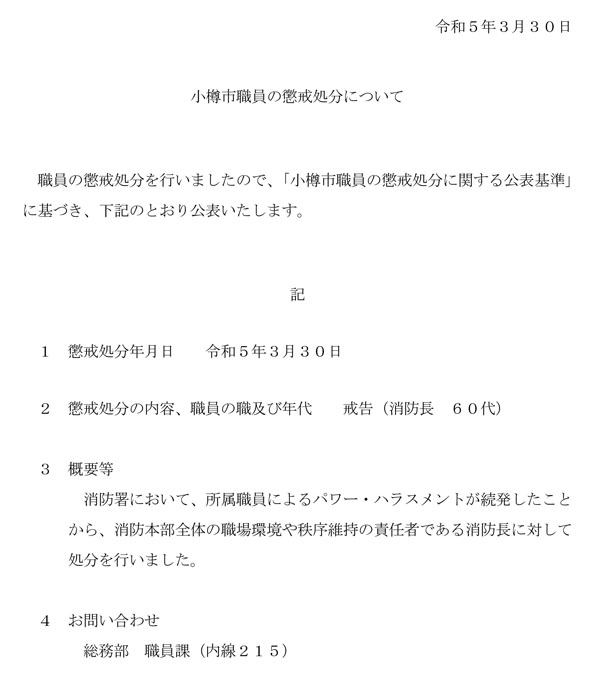 令和５年３月３０日

小樽市職員の懲戒処分について

職員の懲戒処分を行いましたので、「小樽市職員の懲戒処分に関する公表基準」に基づき、下記のとおり公表いたします。

記

１　懲戒処分年月日　　令和５年３月３０日

２　懲戒処分の内容、職員の職及び年代　　戒告（消防長　６０代）

３　概要等
消防署において、所属職員によるパワー・ハラスメントが続発したことから、消防本部全体の職場環境や秩序維持の責任者である消防長に対して処分を行いました。

４　お問い合わせ
総務部　職員課（内線２１５）